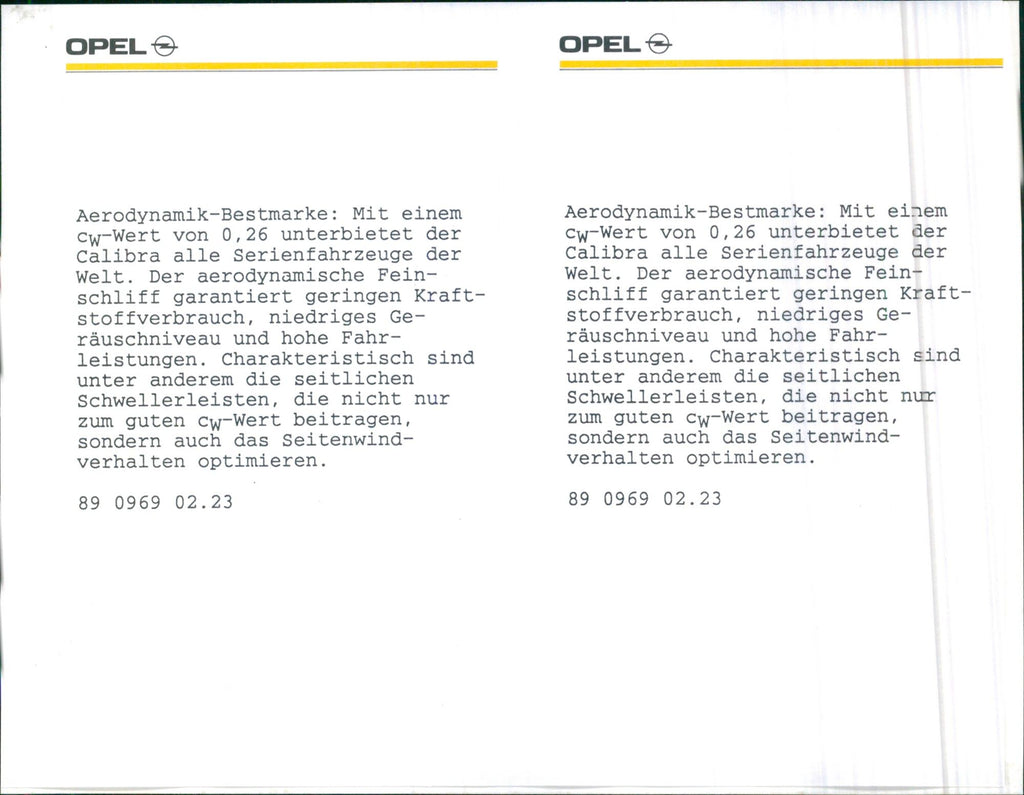 OPEL

Aerodynamik-Bestmarke: Mit einem $c_W$-Wert von 0,26 unterbietet der Calibra alle Serienfahrzeuge der Welt. Der aerodynamische Feinschliff garantiert geringen Kraftstoffverbrauch, niedriges Geräuschniveau und hohe Fahrleistungen. Charakteristisch sind unter anderem die seitlichen Schwellerleisten, die nicht nur zum guten $c_W$-Wert beitragen, sondern auch das Seitenwindverhalten optimieren.

89 0969 02.23

OPEL

Aerodynamik-Bestmarke: Mit einem $c_W$-Wert von 0,26 unterbietet der Calibra alle Serienfahrzeuge der Welt. Der aerodynamische Feinschliff garantiert geringen Kraftstoffverbrauch, niedriges Geräuschniveau und hohe Fahrleistungen. Charakteristisch sind unter anderem die seitlichen Schwellerleisten, die nicht nur zum guten $c_W$-Wert beitragen, sondern auch das Seitenwindverhalten optimieren.

89 0969 02.23